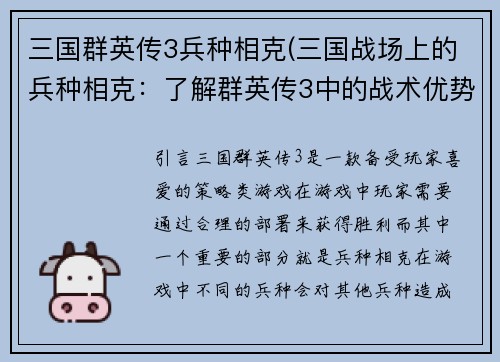 三国群英传3兵种相克(三国战场上的兵种相克：了解群英传3中的战术优势

引言三国群英传3是一款备受玩家喜爱的策略类游戏在游戏中玩家需要通过合理的部署来获得胜利而其中一个重要的部分就是兵种相克在游戏中不同的兵种会对其他兵种造成